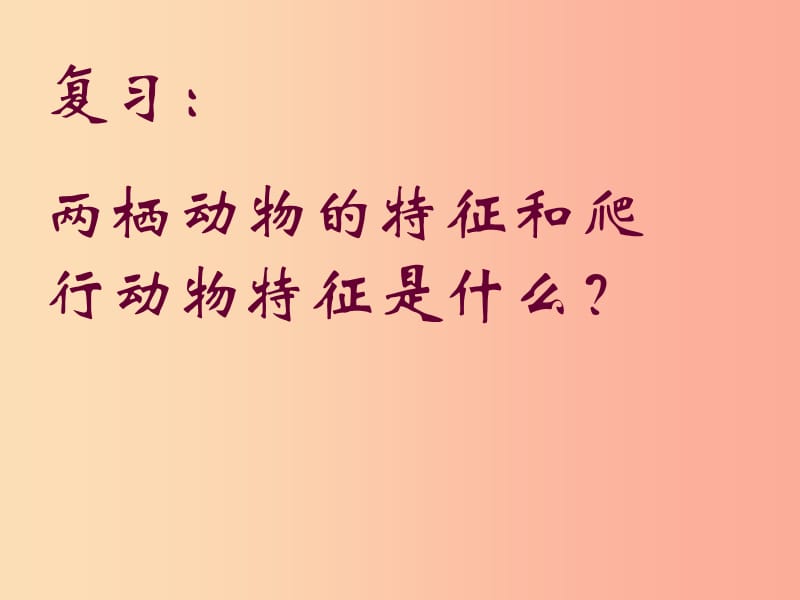 复习：

两栖动物的特征和爬行动物特征是什么？